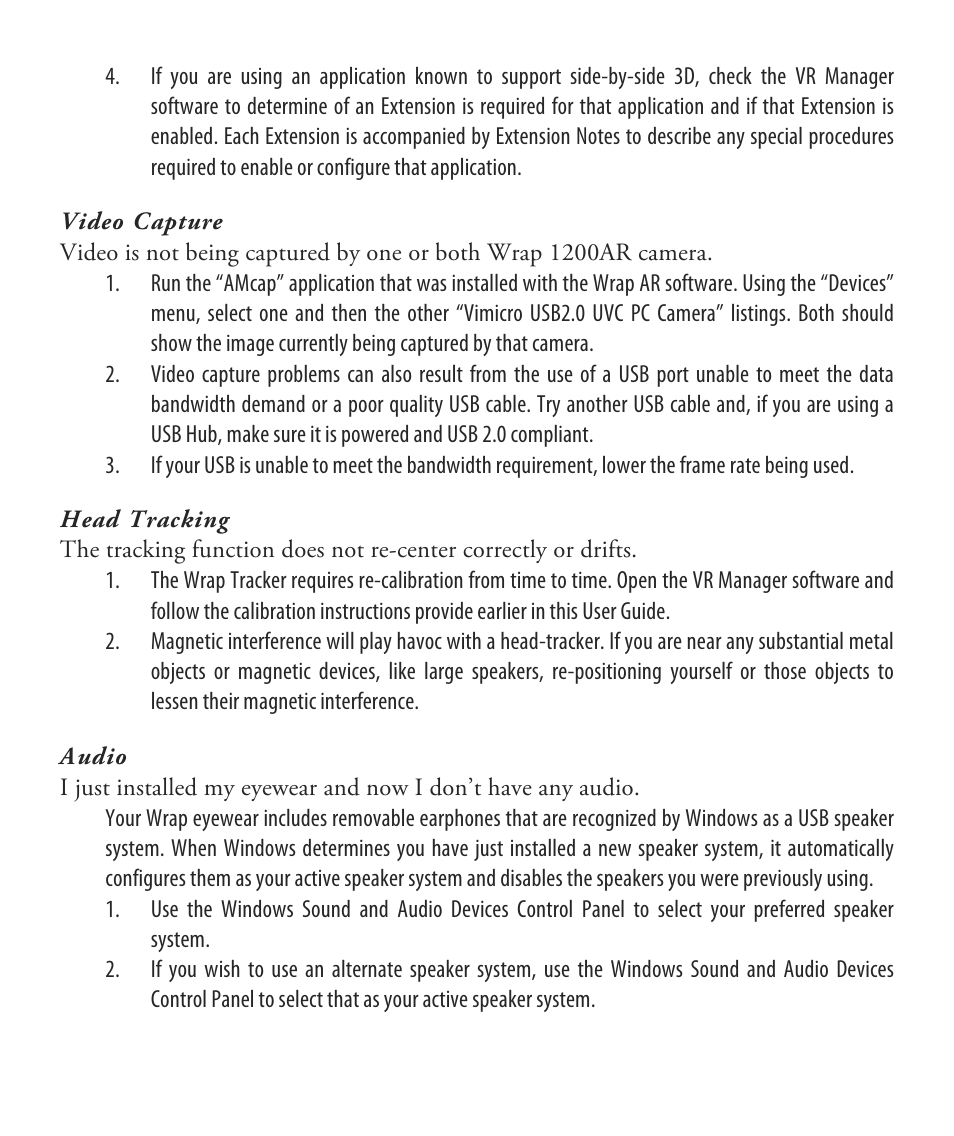 4. If you are using an application known to support side-by-side 3D, check the VR Manager software to determine of an Extension is required for that application and if that Extension is enabled. Each Extension is accompanied by Extension Notes to describe any special procedures required to enable or configure that application.

Video Capture
Video is not being captured by one or both Wrap 1200AR camera.

1. Run the “AMcap” application that was installed with the Wrap AR software. Using the “Devices” menu, select one and then the other “Vimicro USB2.0 UVC PC Camera” listings. Both should show the image currently being captured by that camera.
2. Video capture problems can also result from the use of a USB port unable to meet the data bandwidth demand or a poor quality USB cable. Try another USB cable and, if you are using a USB Hub, make sure it is powered and USB 2.0 compliant.
3. If your USB is unable to meet the bandwidth requirement, lower the frame rate being used.

Head Tracking
The tracking function does not re-center correctly or drifts.

1. The Wrap Tracker requires re-calibration from time to time. Open the VR Manager software and follow the calibration instructions provide earlier in this User Guide.
2. Magnetic interference will play havoc with a head-tracker. If you are near any substantial metal objects or magnetic devices, like large speakers, re-positioning yourself or those objects to lessen their magnetic interference.

Audio
I just installed my eyewear and now I don’t have any audio.

Your Wrap eyewear includes removable earphones that are recognized by Windows as a USB speaker system. When Windows determines you have just installed a new speaker system, it automatically configures them as your active speaker system and disables the speakers you were previously using.

1. Use the Windows Sound and Audio Devices Control Panel to select your preferred speaker system.
2. If you wish to use an alternate speaker system, use the Windows Sound and Audio Devices Control Panel to select that as your active speaker system.